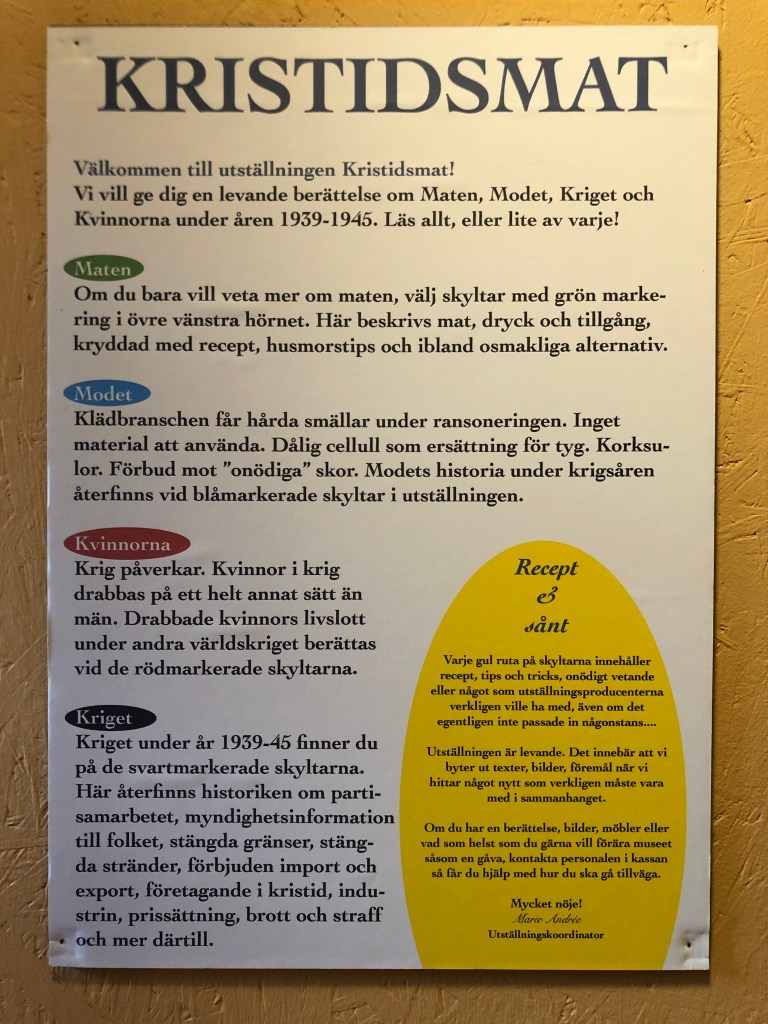 KRISTIDSMAT

Välkommen till utställningen Kristidsmat!
Vi vill ge dig en levande berättelse om Maten, Modet, Kriget och Kvinnorna under åren 1939-1945. Läs allt, eller lite av varje!

Maten

Om du bara vill veta mer om maten, välj skyltar med grön markering i övre vänstra hörnet. Här beskrivs mat, dryck och tillgång, kryddad med recept, husmorstips och ibland osmakliga alternativ.

Modet

Klädbranschen får hårda smällar under ransoneringen. Inget material att använda. Dålig cellull som ersättning för tyg. Korksulor. Förbud mot "onödiga" skor. Modets historia under krigsåren återfinns vid blåmarkerade skyltar i utställningen.

Kvinnorna

Krig påverkar. Kvinnor i krig drabbas på ett helt annat sätt än män. Drabbade kvinnors livslott under andra världskriget berättas vid de rödmarkerade skyltarna.

Kriget

Kriget under år 1939-45 finner du på de svartmarkerade skyltarna. Här återfinns historiken om partisamarbetet, myndighetsinformation till folket, stängda gränser, stängda stränder, förbjuden import och export, företagande i kristid, industrin, prissättning, brott och straff och mer därtill.

Recept
&
sånt

Varje gul ruta på skyltarna innehåller recept, tips och tricks, onödigt vetande eller något som utställningsproducenterna verkligen ville ha med, även om det egentligen inte passade in någonstans....

Utställningen är levande. Det innebär att vi byter ut texter, bilder, föremål när vi hittar något nytt som verkligen måste vara med i sammanhanget.

Om du har en berättelse, bilder, möbler eller vad som helst som du gärna vill förära museet såsom en gåva, kontakta personalen i kassan så får du hjälp med hur du ska gå tillväga.

Mycket nöje!
Marie Andrée
Utställningskoordinator